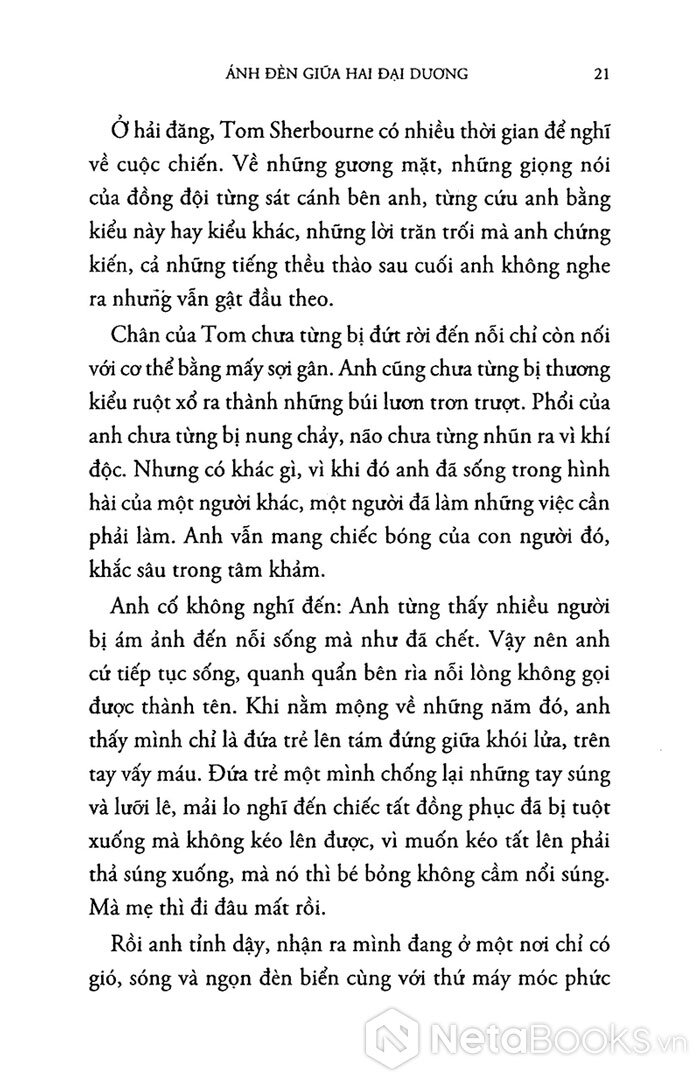 ÁNH ĐÈN GIỮA HAI ĐẠI DƯƠNG 21

Ở hải đăng, Tom Sherbourne có nhiều thời gian để nghĩ về cuộc chiến. Về những gương mặt, những giọng nói của đồng đội từng sát cánh bên anh, từng cứu anh bằng kiểu này hay kiểu khác, những lời trăn trối mà anh chứng kiến, cả những tiếng thều thào sau cuối anh không nghe ra nhưng vẫn gật đầu theo.

Chân của Tom chưa từng bị đứt rời đến nỗi chỉ còn nối với cơ thể bằng mấy sợi gân. Anh cũng chưa từng bị thương kiểu ruột xổ ra thành những búi lươn trơn trượt. Phổi của anh chưa từng bị nung cháy, não chưa từng nhũn ra vì khí độc. Nhưng có khác gì, vì khi đó anh đã sống trong hình hài của một người khác, một người đã làm những việc cần phải làm. Anh vẫn mang chiếc bóng của con người đó, khắc sâu trong tâm khảm.

Anh cố không nghĩ đến: Anh từng thấy nhiều người bị ám ảnh đến nỗi sống mà như đã chết. Vậy nên anh cứ tiếp tục sống, quanh quẩn bên rìa nỗi lòng không gọi được thành tên. Khi nằm mộng về những năm đó, anh thấy mình chỉ là đứa trẻ lên tám đứng giữa khói lửa, trên tay vấy máu. Đứa trẻ một mình chống lại những tay súng và lưỡi lê, mải lo nghĩ đến chiếc tất đồng phục đã bị tuột xuống mà không kéo lên được, vì muốn kéo tất lên phải thả súng xuống, mà nó thì bé bỏng không cầm nổi súng. Mà mẹ thì đi đâu mất rồi.

Rồi anh tỉnh dậy, nhận ra mình đang ở một nơi chỉ có gió, sóng và ngọn đèn biển cùng với thứ máy móc phức

NetaBooks.vn